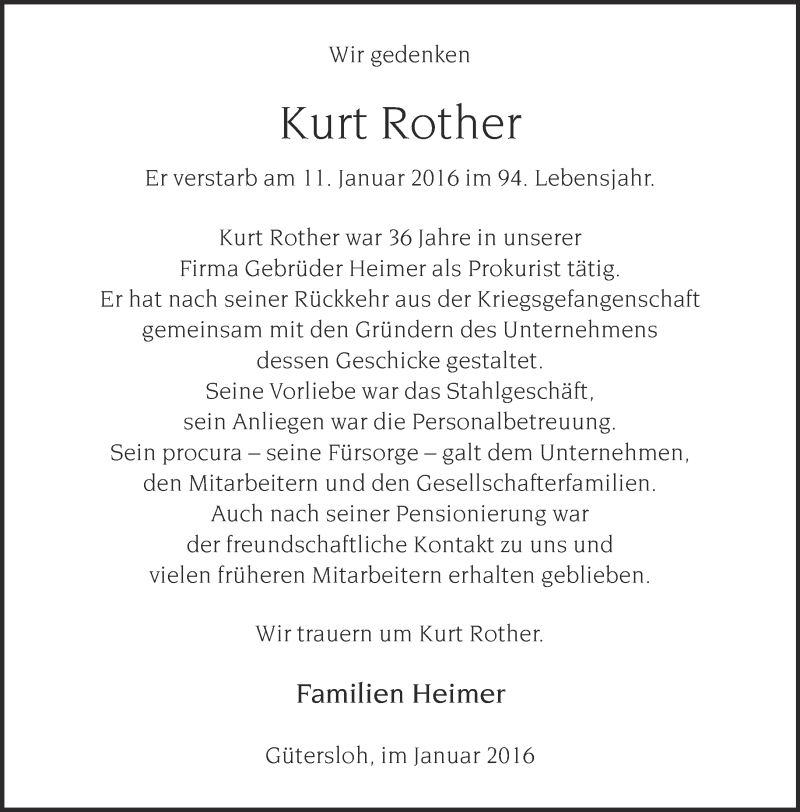 Wir gedenken

Kurt Rother

Er verstarb am 11. Januar 2016 im 94. Lebensjahr.

Kurt Rother war 36 Jahre in unserer Firma Gebrüder Heimer als Prokurist tätig. Er hat nach seiner Rückkehr aus der Kriegsgefangenschaft gemeinsam mit den Gründern des Unternehmens dessen Geschicke gestaltet. Seine Vorliebe war das Stahlgeschäft, sein Anliegen war die Personalbetreuung. Sein procura – seine Fürsorge – galt dem Unternehmen, den Mitarbeitern und den Gesellschafterfamilien. Auch nach seiner Pensionierung war der freundschaftliche Kontakt zu uns und vielen früheren Mitarbeitern erhalten geblieben.

Wir trauern um Kurt Rother.

Familien Heimer

Gütersloh, im Januar 2016